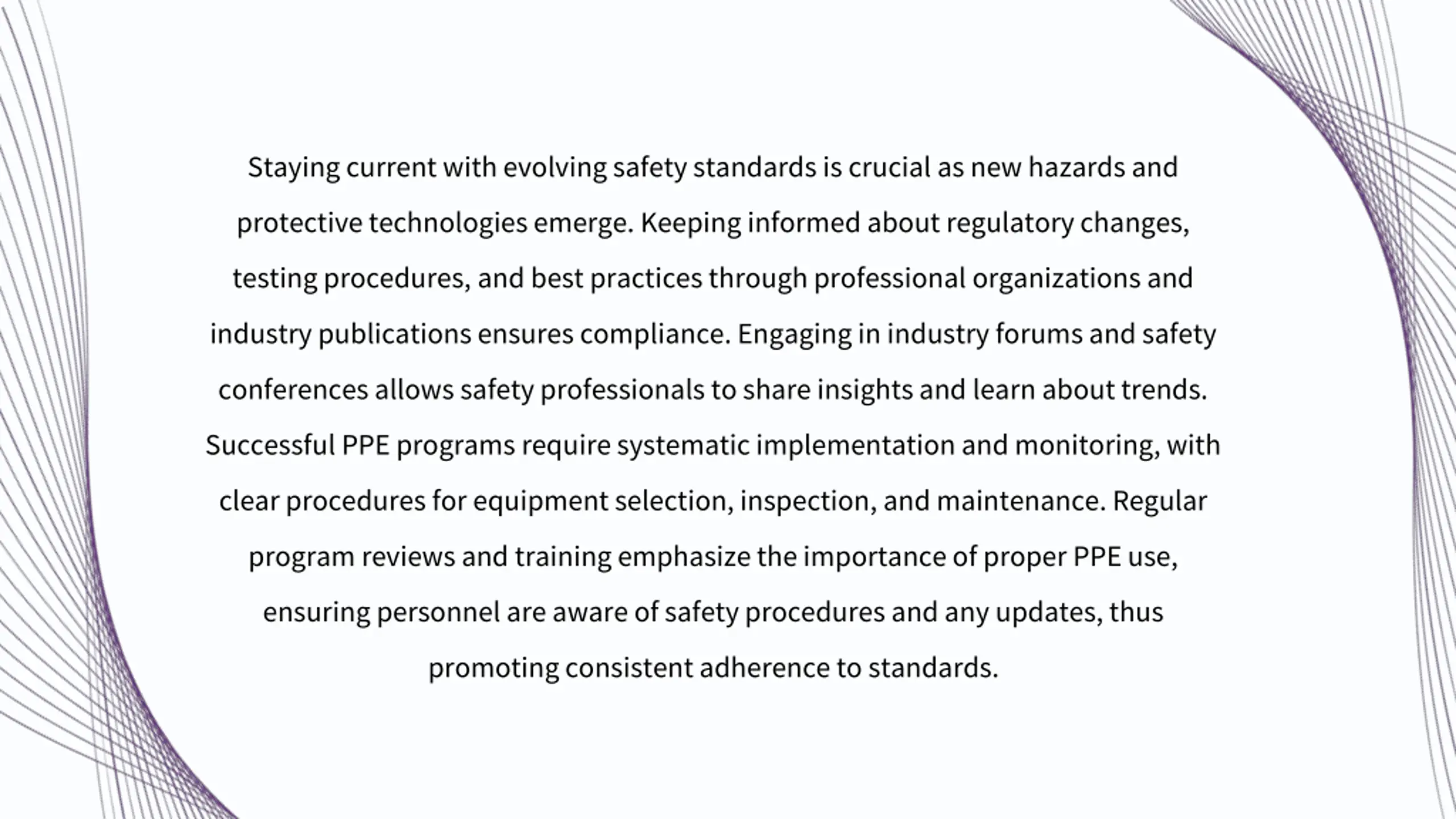 Staying current with evolving safety standards is crucial as new hazards and protective technologies emerge. Keeping informed about regulatory changes, testing procedures, and best practices through professional organizations and industry publications ensures compliance. Engaging in industry forums and safety conferences allows safety professionals to share insights and learn about trends. Successful PPE programs require systematic implementation and monitoring, with clear procedures for equipment selection, inspection, and maintenance. Regular program reviews and training emphasize the importance of proper PPE use, ensuring personnel are aware of safety procedures and any updates, thus promoting consistent adherence to standards.